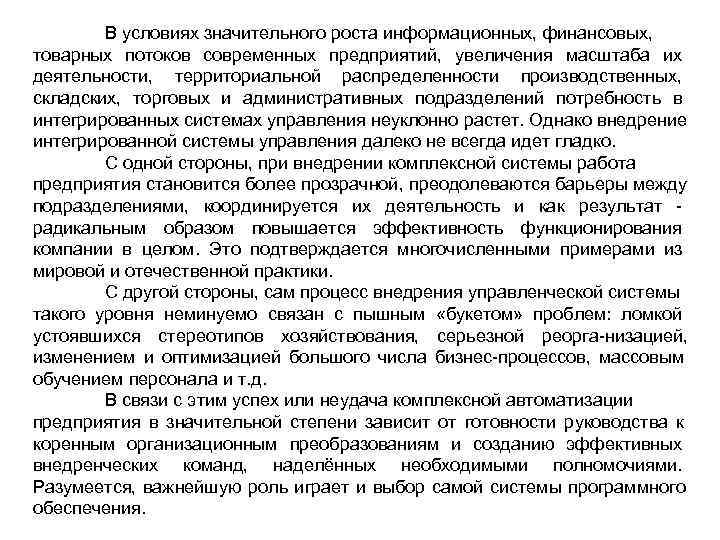 В условиях значительного роста информационных, финансовых, товарных потоков современных предприятий, увеличения масштаба их деятельности, территориальной распределенности производственных, складских, торговых и административных подразделений потребность в интегрированных системах управления неуклонно растет. Однако внедрение интегрированной системы управления далеко не всегда идет гладко.

С одной стороны, при внедрении комплексной системы работа предприятия становится более прозрачной, преодолеваются барьеры между подразделениями, координируется их деятельность и как результат - радикальным образом повышается эффективность функционирования компании в целом. Это подтверждается многочисленными примерами из мировой и отечественной практики.

С другой стороны, сам процесс внедрения управленческой системы такого уровня неминуемо связан с пышным «букетом» проблем: ломкой устоявшихся стереотипов хозяйствования, серьезной реорга-низацией, изменением и оптимизацией большого числа бизнес-процессов, массовым обучением персонала и т.д.

В связи с этим успех или неудача комплексной автоматизации предприятия в значительной степени зависит от готовности руководства к коренным организационным преобразованиям и созданию эффективных внедренческих команд, наделённых необходимыми полномочиями. Разумеется, важнейшую роль играет и выбор самой системы программного обеспечения.